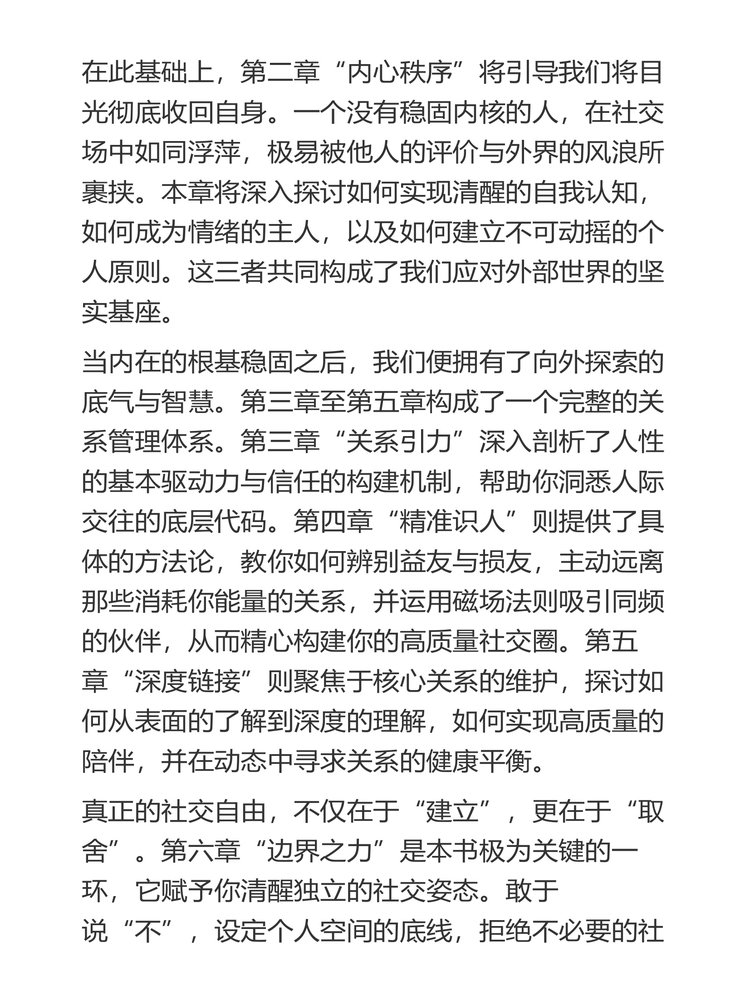 在此基础上，第二章“内心秩序”将引导我们将目光彻底收回自身。一个没有稳固内核的人，在社交场中如同浮萍，极易被他人的评价与外界的风浪所裹挟。本章将深入探讨如何实现清醒的自我认知，如何成为情绪的主人，以及如何建立不可动摇的个人原则。这三者共同构成了我们应对外部世界的坚实基座。

当内在的根基稳固之后，我们便拥有了向外探索的底气与智慧。第三章至第五章构成了一个完整的关系管理体系。第三章“关系引力”深入剖析了人性的基本驱动力与信任的构建机制，帮助你洞悉人际交往的底层代码。第四章“精准识人”则提供了具体的方法论，教你如何辨别益友与损友，主动远离那些消耗你能量的关系，并运用磁场法则吸引同频的伙伴，从而精心构建你的高质量社交圈。第五章“深度链接”则聚焦于核心关系的维护，探讨如何从表面的了解到深度的理解，如何实现高质量的陪伴，并在动态中寻求关系的健康平衡。

真正的社交自由，不仅在于“建立”，更在于“取舍”。第六章“边界之力”是本书极为关键的一环，它赋予你清醒独立的社交姿态。敢于说“不”，设定个人空间的底线，拒绝不必要的社